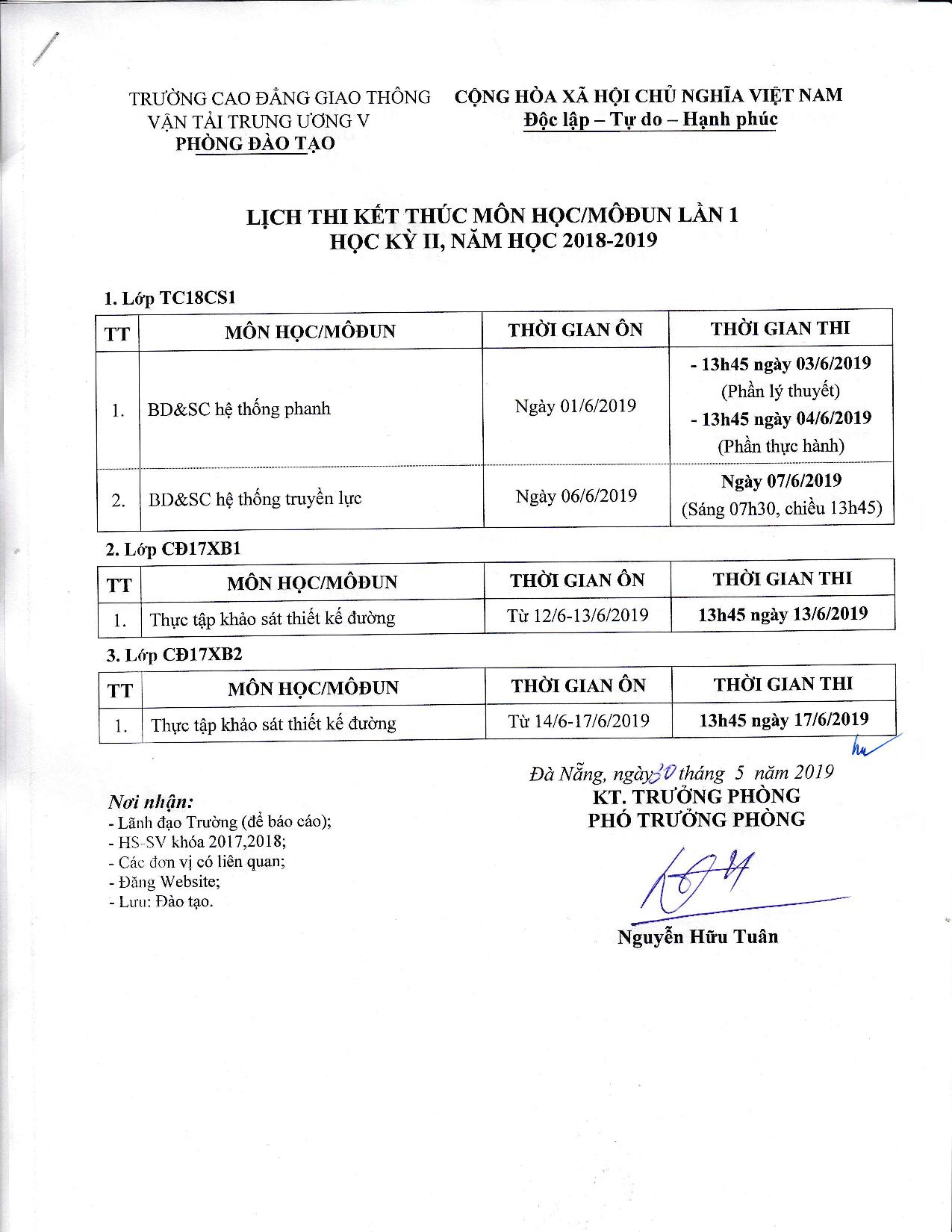 TRƯỜNG CAO ĐẲNG GIAO THÔNG VẬN TẢI TRUNG ƯƠNG V
PHÒNG ĐÀO TẠO

CỘNG HÒA XÃ HỘI CHỦ NGHĨA VIỆT NAM
Độc lập – Tự do – Hạnh phúc

LỊCH THI KẾT THÚC MÔN HỌC/MÔĐUN LẦN 1
HỌC KỲ II, NĂM HỌC 2018-2019

1. Lớp TC18CS1

| TT | MÔN HỌC/MÔĐUN | THỜI GIAN ÔN | THỜI GIAN THI |
|---|---|---|---|
| 1. | BD&SC hệ thống phanh | Ngày 01/6/2019 | - 13h45 ngày 03/6/2019 (Phần lý thuyết) - 13h45 ngày 04/6/2019 (Phần thực hành) |
| 2. | BD&SC hệ thống truyền lực | Ngày 06/6/2019 | Ngày 07/6/2019 (Sáng 07h30, chiều 13h45) |

2. Lớp CĐ17XB1

| TT | MÔN HỌC/MÔĐUN | THỜI GIAN ÔN | THỜI GIAN THI |
|---|---|---|---|
| 1. | Thực tập khảo sát thiết kế đường | Từ 12/6-13/6/2019 | 13h45 ngày 13/6/2019 |

3. Lớp CĐ17XB2

| TT | MÔN HỌC/MÔĐUN | THỜI GIAN ÔN | THỜI GIAN THI |
|---|---|---|---|
| 1. | Thực tập khảo sát thiết kế đường | Từ 14/6-17/6/2019 | 13h45 ngày 17/6/2019 |

Đà Nẵng, ngày 30 tháng 5 năm 2019
KT. TRƯỞNG PHÒNG
PHÓ TRƯỞNG PHÒNG

Nguyễn Hữu Tuân

Nơi nhận:
- Lãnh đạo Trường (để báo cáo);
- HS-SV khóa 2017,2018;
- Các đơn vị có liên quan;
- Đăng Website;
- Lưu: Đào tạo.